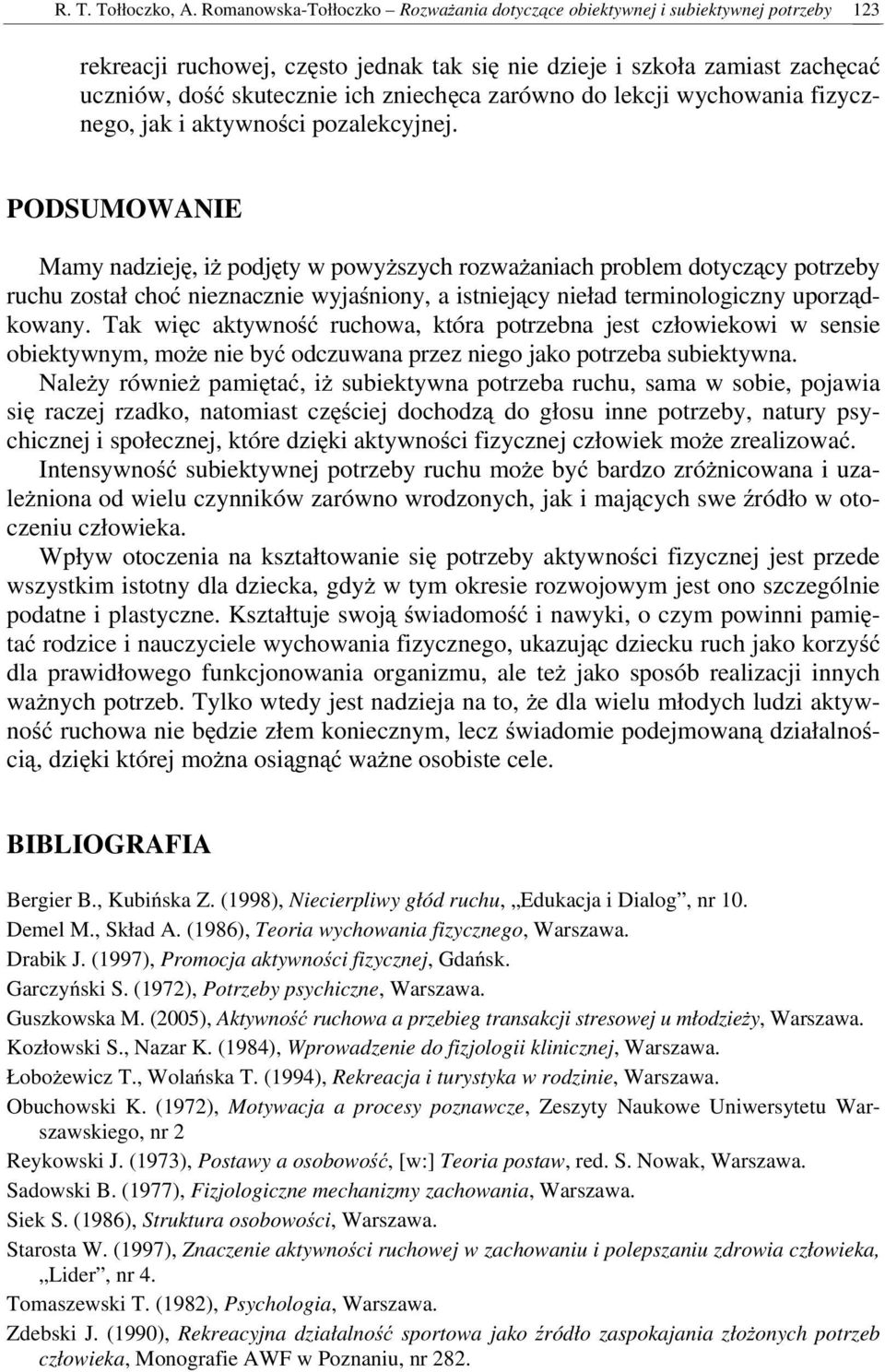 R. T. Tołłoczko, A. Romanowska-Tołłoczko – Rozważania dotyczące obiektywnej i subiektywnej potrzeby 123

rekreacji ruchowej, często jednak tak się nie dzieje i szkoła zamiast zachęcać uczniów, dość skutecznie ich zniechęca zarówno do lekcji wychowania fizycznego, jak i aktywności pozalekcyjnej.

PODSUMOWANIE

Mamy nadzieję, iż podjęty w powyższych rozważaniach problem dotyczący potrzeby ruchu został choć nieznacznie wyjaśniony, a istniejący nieład terminologiczny uporządkowany. Tak więc aktywność ruchowa, która potrzebna jest człowiekowi w sensie obiektywnym, może nie być odczuwana przez niego jako potrzeba subiektywna.

Należy również pamiętać, iż subiektywna potrzeba ruchu, sama w sobie, pojawia się raczej rzadko, natomiast częściej dochodzą do głosu inne potrzeby, natury psychicznej i społecznej, które dzięki aktywności fizycznej człowiek może zrealizować.

Intensywność subiektywnej potrzeby ruchu może być bardzo zróżnicowana i uzależniona od wielu czynników zarówno wrodzonych, jak i mających swe źródło w otoczeniu człowieka.

Wpływ otoczenia na kształtowanie się potrzeby aktywności fizycznej jest przede wszystkim istotny dla dziecka, gdyż w tym okresie rozwojowym jest ono szczególnie podatne i plastyczne. Kształtuje swoją świadomość i nawyki, o czym powinni pamiętać rodzice i nauczyciele wychowania fizycznego, ukazując dziecku ruch jako korzyść dla prawidłowego funkcjonowania organizmu, ale też jako sposób realizacji innych ważnych potrzeb. Tylko wtedy jest nadzieja na to, że dla wielu młodych ludzi aktywność ruchowa nie będzie złem koniecznym, lecz świadomie podejmowaną działalnością, dzięki której można osiągnąć ważne osobiste cele.

BIBLIOGRAFIA

Bergier B., Kubińska Z. (1998), Niecierpliwy głód ruchu, „Edukacja i Dialog”, nr 10.
Demel M., Skład A. (1986), Teoria wychowania fizycznego, Warszawa.
Drabik J. (1997), Promocja aktywności fizycznej, Gdańsk.
Garczyński S. (1972), Potrzeby psychiczne, Warszawa.
Guszkowska M. (2005), Aktywność ruchowa a przebieg transakcji stresowej u młodzieży, Warszawa.
Kozłowski S., Nazar K. (1984), Wprowadzenie do fizjologii klinicznej, Warszawa.
Łobożewicz T., Wolańska T. (1994), Rekreacja i turystyka w rodzinie, Warszawa.
Obuchowski K. (1972), Motywacja a procesy poznawcze, Zeszyty Naukowe Uniwersytetu Warszawskiego, nr 2
Reykowski J. (1973), Postawy a osobowość, [w:] Teoria postaw, red. S. Nowak, Warszawa.
Sadowski B. (1977), Fizjologiczne mechanizmy zachowania, Warszawa.
Siek S. (1986), Struktura osobowości, Warszawa.
Starosta W. (1997), Znaczenie aktywności ruchowej w zachowaniu i polepszaniu zdrowia człowieka, „Lider”, nr 4.
Tomaszewski T. (1982), Psychologia, Warszawa.
Zdebski J. (1990), Rekreacyjna działalność sportowa jako źródło zaspokajania złożonych potrzeb człowieka, Monografie AWF w Poznaniu, nr 282.